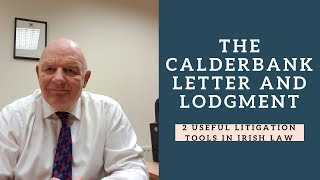 THE CALDERBANK LETTER AND LODGMENT

2 USEFUL LITIGATION TOOLS IN IRISH LAW